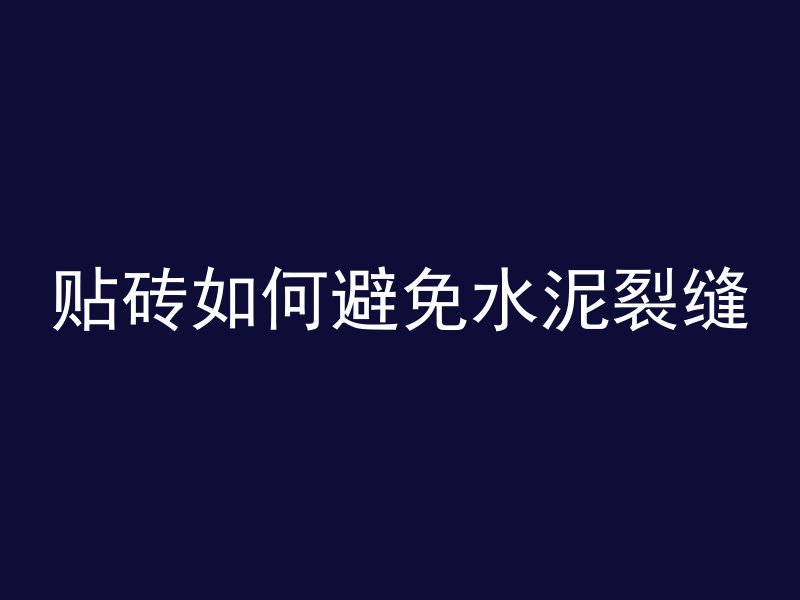 贴砖如何避免水泥裂缝